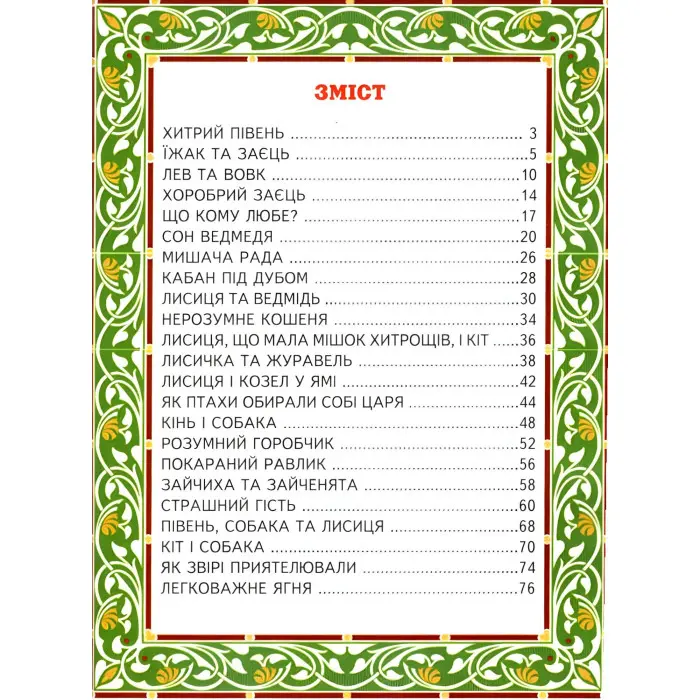 ЗМІСТ

ХИТРИЙ ПІВЕНЬ 3
ЇЖАК ТА ЗАЄЦЬ 5
ЛЕВ ТА ВОВК 10
ХОРОБРИЙ ЗАЄЦЬ 14
ЩО КОМУ ЛЮБЕ? 17
СОН ВЕДМЕДЯ 20
МИШАЧА РАДА 26
КАБАН ПІД ДУБОМ 28
ЛИСИЦЯ ТА ВЕДМІДЬ 30
НЕРОЗУМНЕ КОШЕНЯ 34
ЛИСИЦЯ, ЩО МАЛА МІШОК ХИТРОЩІВ, І КІТ 36
ЛИСИЧКА ТА ЖУРАВЕЛЬ 38
ЛИСИЦЯ І КОЗЕЛ У ЯМІ 42
ЯК ПТАХИ ОБИРАЛИ СОБІ ЦАРЯ 44
КІНЬ І СОБАКА 48
РОЗУМНИЙ ГОРОБЧИК 52
ПОКАРАНИЙ РАВЛИК 56
ЗАЙЧИХА ТА ЗАЙЧЕНЯТА 58
СТРАШНИЙ ГІСТЬ 60
ПІВЕНЬ, СОБАКА ТА ЛИСИЦЯ 68
КІТ І СОБАКА 70
ЯК ЗВІРІ ПРИЯТЕЛЮВАЛИ 74
ЛЕГКОВАЖНЕ ЯГНЯ 76